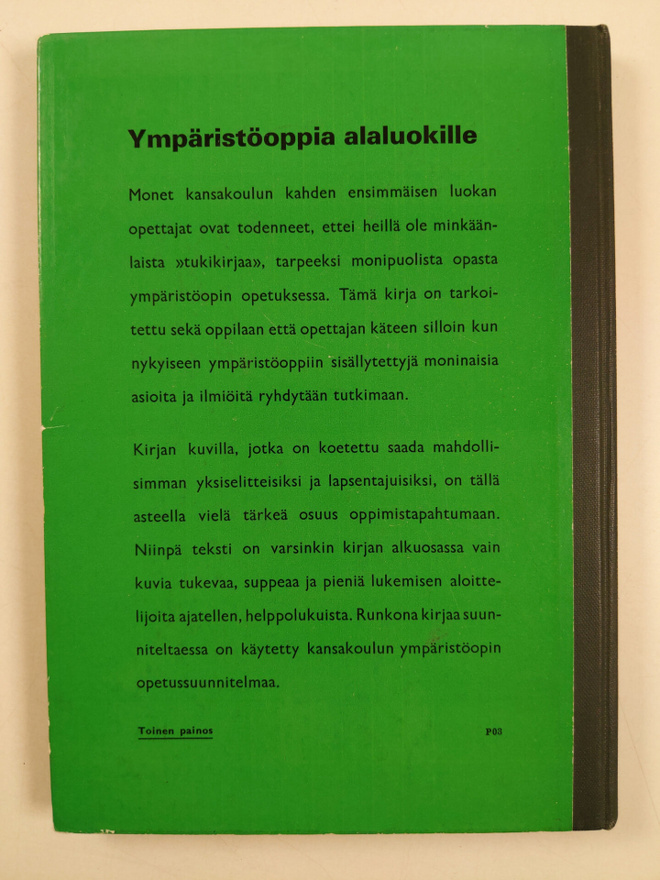 Ympäristöoppia alaluokille

Monet kansakoulun kahden ensimmäisen luokan opettajat ovat todenneet, ettei heillä ole minkäänlaista »tukikirjaa», tarpeeksi monipuolista opasta ympäristöopin opetuksessa. Tämä kirja on tarkoitettu sekä oppilaan että opettajan käteen silloin kun nykyiseen ympäristöoppiin sisällytettyjä moninaisia asioita ja ilmiöitä ryhdytään tutkimaan.

Kirjan kuvilla, jotka on koetettu saada mahdollisimman yksiselitteisiksi ja lapsentajuisiksi, on tällä asteella vielä tärkeä osuus oppimistapahtumaan. Niinpä teksti on varsinkin kirjan alkuosassa vain kuvia tukevaa, suppeaa ja pieniä lukemisen aloittelijoita ajatellen, helppolukuista. Runkona kirjaa suunniteltaessa on käytetty kansakoulun ympäristöopin opetussuunnitelmaa.

Toinen painos

P03